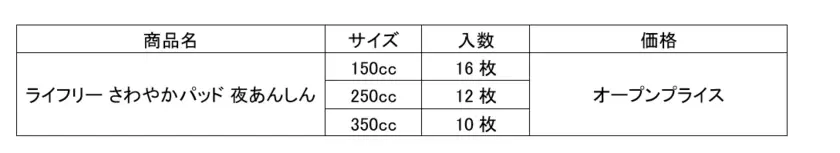 | 商品名 | サイズ | 入数 | 価格 |
|---|---|---|---|
| ライフリー さわやかパッド 夜あんしん | 150cc | 16 枚 | オープンプライス |
| | 250cc | 12 枚 | |
| | 350cc | 10 枚 | |